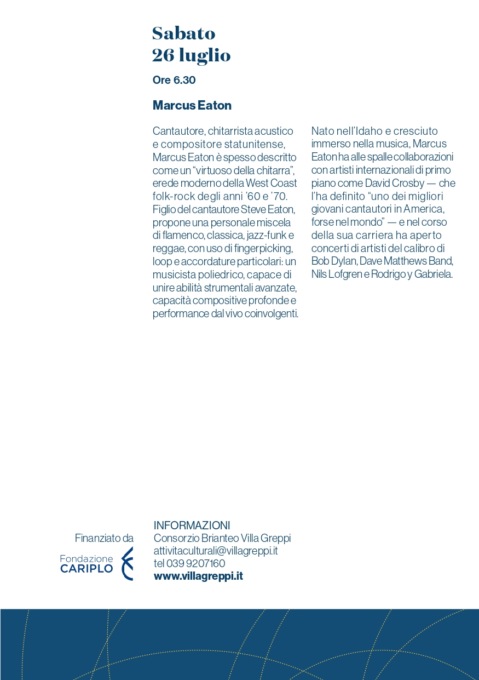 Sabato
26 luglio

Ore 6.30

Marcus Eaton

Cantautore, chitarrista acustico e compositore statunitense, Marcus Eaton è spesso descritto come un "virtuoso della chitarra", erede moderno della West Coast folk-rock degli anni '60 e '70. Figlio del cantautore Steve Eaton, propone una personale miscela di flamenco, classica, jazz-funk e reggae, con uso di fingerpicking, loop e accordature particolari: un musicista poliedrico, capace di unire abilità strumentali avanzate, capacità compositive profonde e performance dal vivo coinvolgenti.

Nato nell'Idaho e cresciuto immerso nella musica, Marcus Eaton ha alle spalle collaborazioni con artisti internazionali di primo piano come David Crosby — che l'ha definito "uno dei migliori giovani cantautori in America, forse nel mondo" — e nel corso della sua carriera ha aperto concerti di artisti del calibro di Bob Dylan, Dave Matthews Band, Nils Lofgren e Rodrigo y Gabriela.

Finanziato da

Fondazione CARIPLO

INFORMAZIONI
Consorzio Brianteo Villa Greppi
attivitaculturali@villagreppi.it
tel 039 9207160
www.villagreppi.it